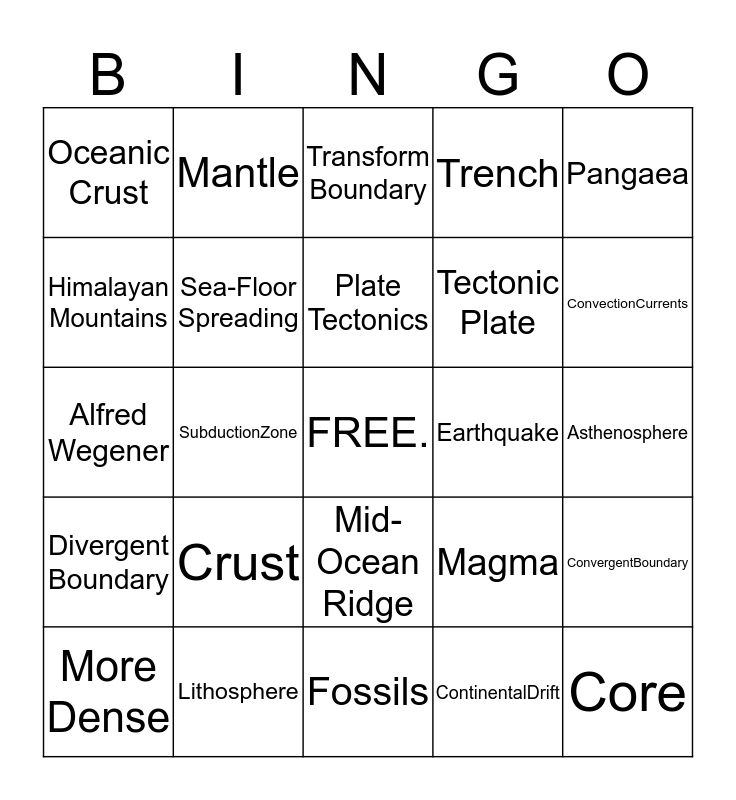 | B | I | N | G | O |
|---|---|---|---|---|
| Oceanic Crust | Mantle | Transform Boundary | Trench | Pangaea |
| Himalayan Mountains | Sea-Floor Spreading | Plate Tectonics | Tectonic Plate | ConvectionCurrents |
| Alfred Wegener | SubductionZone | FREE. | Earthquake | Asthenosphere |
| Divergent Boundary | Crust | Mid-Ocean Ridge | Magma | ConvergentBoundary |
| More Dense | Lithosphere | Fossils | ContinentalDrift | Core |